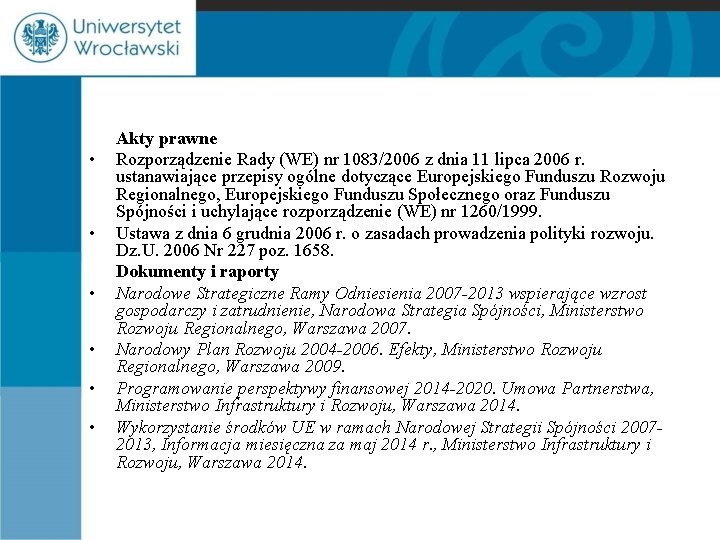 Uniwersytet Wrocławski

Akty prawne

• Rozporządzenie Rady (WE) nr 1083/2006 z dnia 11 lipca 2006 r. ustanawiające przepisy ogólne dotyczące Europejskiego Funduszu Rozwoju Regionalnego, Europejskiego Funduszu Społecznego oraz Funduszu Spójności i uchylające rozporządzenie (WE) nr 1260/1999.
• Ustawa z dnia 6 grudnia 2006 r. o zasadach prowadzenia polityki rozwoju. Dz.U. 2006 Nr 227 poz. 1658.

Dokumenty i raporty

• Narodowe Strategiczne Ramy Odniesienia 2007-2013 wspierające wzrost gospodarczy i zatrudnienie, Narodowa Strategia Spójności, Ministerstwo Rozwoju Regionalnego, Warszawa 2007.
• Narodowy Plan Rozwoju 2004-2006. Efekty, Ministerstwo Rozwoju Regionalnego, Warszawa 2009.
• Programowanie perspektywy finansowej 2014-2020. Umowa Partnerstwa, Ministerstwo Infrastruktury i Rozwoju, Warszawa 2014.
• Wykorzystanie środków UE w ramach Narodowej Strategii Spójności 2007-2013, Informacja miesięczna za maj 2014 r., Ministerstwo Infrastruktury i Rozwoju, Warszawa 2014.